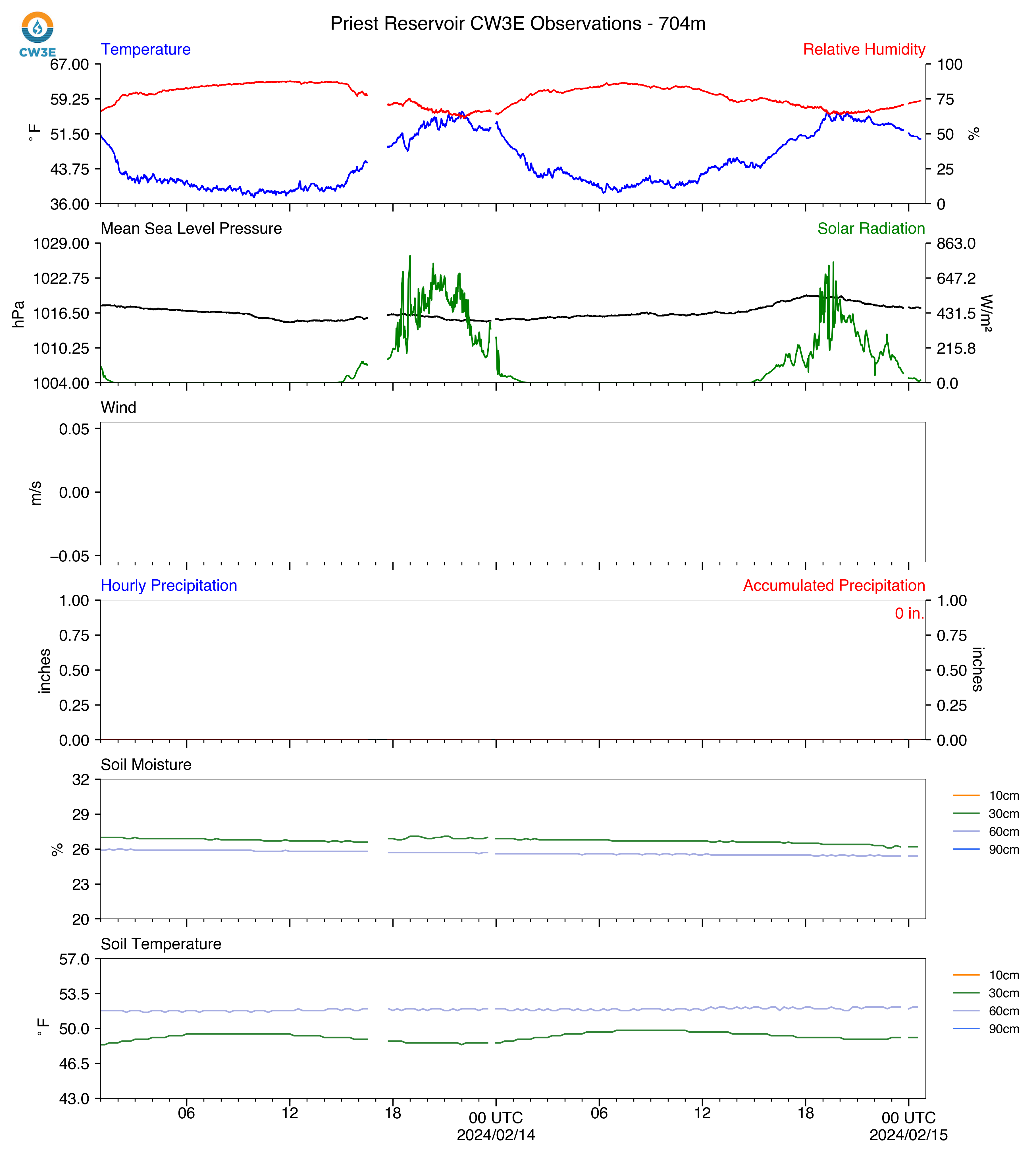 CW3E

Priest Reservoir CW3E Observations - 704m

Temperature

Relative Humidity

67.00
59.25
51.50
43.75
36.00

°F

100
75
50
25
0

%

Mean Sea Level Pressure

Solar Radiation

1029.00
1022.75
1016.50
1010.25
1004.00

hPa

863.0
647.2
431.5
215.8
0.0

W/m²

Wind

0.05
0.00
−0.05

m/s

Hourly Precipitation

Accumulated Precipitation

0 in.

1.00
0.75
0.50
0.25
0.00

inches

1.00
0.75
0.50
0.25
0.00

inches

Soil Moisture

32
29
26
23
20

%

10cm
30cm
60cm
90cm

Soil Temperature

57.0
53.5
50.0
46.5
43.0

°F

10cm
30cm
60cm
90cm

06
12
18
00 UTC
2024/02/14
06
12
18
00 UTC
2024/02/15